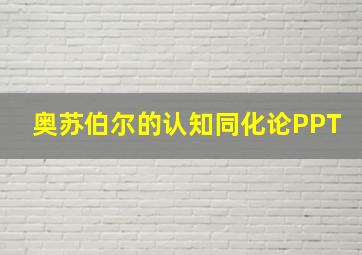 奥苏伯尔的认知同化论PPT